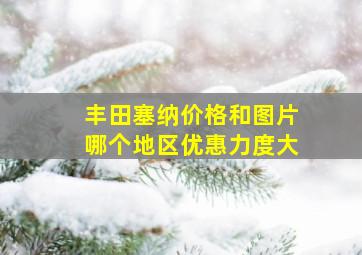 丰田塞纳价格和图片
哪个地区优惠力度大